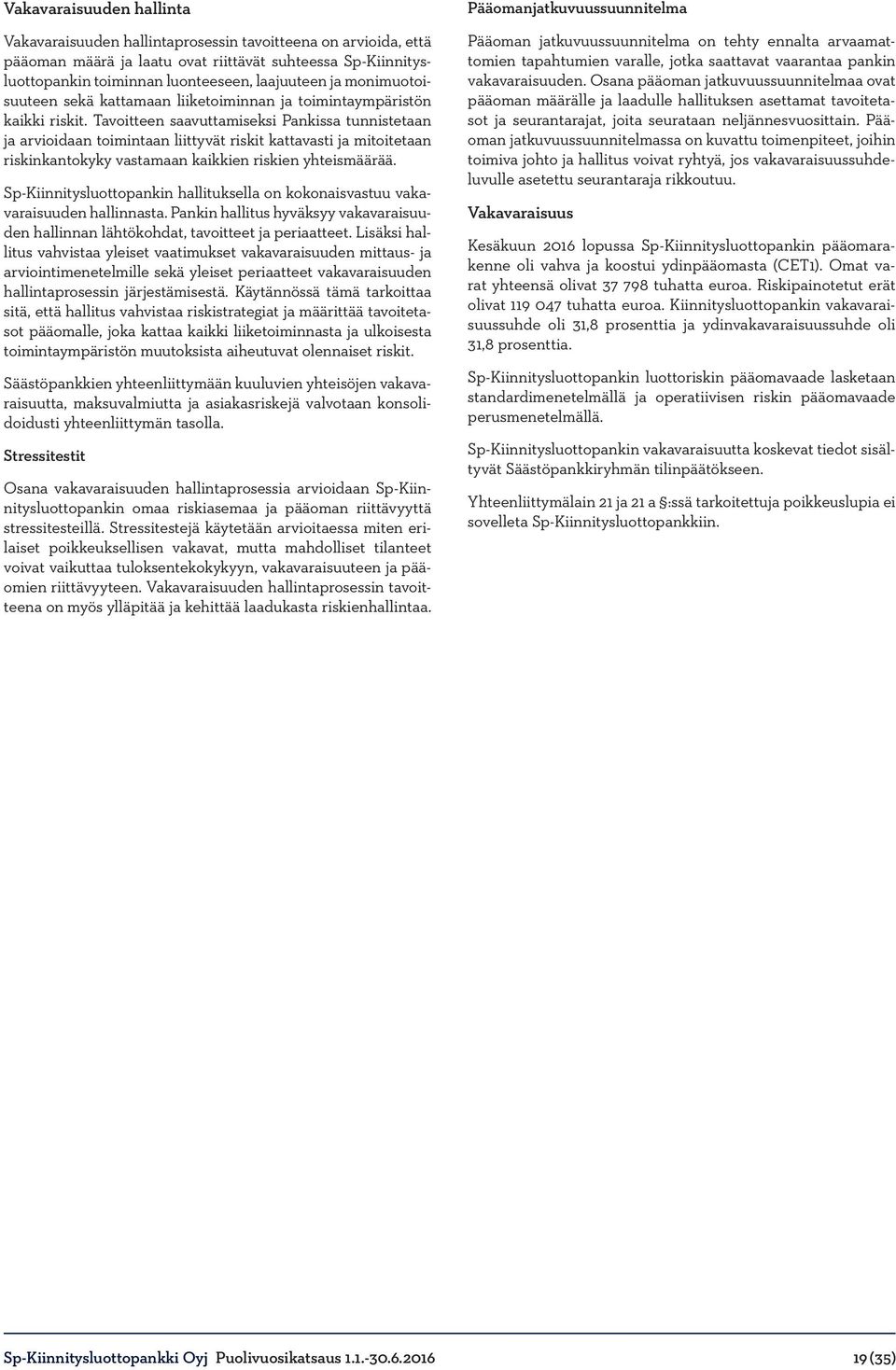 Vakavaraisuuden hallinta

Vakavaraisuuden hallintaprosessin tavoitteena on arvioida, että pääoman määrä ja laatu ovat riittävät suhteessa Sp-Kiinnitysluottopankin toiminnan luonteeseen, laajuuteen ja monimuotoisuuteen sekä kattamaan liiketoiminnan ja toimintaympäristön kaikki riskit. Tavoitteen saavuttamiseksi Pankissa tunnistetaan ja arvioidaan toimintaan liittyvät riskit kattavasti ja mitoitetaan riskinkantokyky vastamaan kaikkien riskien yhteismäärää.

Sp-Kiinnitysluottopankin hallituksella on kokonaisvastuu vakavaraisuuden hallinnasta. Pankin hallitus hyväksyy vakavaraisuuden hallinnan lähtökohdat, tavoitteet ja periaatteet. Lisäksi hallitus vahvistaa yleiset vaatimukset vakavaraisuuden mittaus- ja arviointimenetelmille sekä yleiset periaatteet vakavaraisuuden hallintaprosessin järjestämisestä. Käytännössä tämä tarkoittaa sitä, että hallitus vahvistaa riskistrategiat ja määrittää tavoitetasot pääomalle, joka kattaa kaikki liiketoiminnasta ja ulkoisesta toimintaympäristön muutoksista aiheutuvat olennaiset riskit.

Säästöpankkien yhteenliittymään kuuluvien yhteisöjen vakavaraisuutta, maksuvalmiutta ja asiakasriskejä valvotaan konsolidoidusti yhteenliittymän tasolla.

Stressitestit

Osana vakavaraisuuden hallintaprosessia arvioidaan Sp-Kiinnitysluottopankin omaa riskiasemaa ja pääoman riittävyyttä stressitesteillä. Stressitestejä käytetään arvioitaessa miten erilaiset poikkeuksellisen vakavat, mutta mahdolliset tilanteet voivat vaikuttaa tuloksentekokykyyn, vakavaraisuuteen ja pääomien riittävyyteen. Vakavaraisuuden hallintaprosessin tavoitteena on myös ylläpitää ja kehittää laadukasta riskienhallintaa.

Pääomanjatkuvuussuunnitelma

Pääoman jatkuvuussuunnitelma on tehty ennalta arvaamattomien tapahtumien varalle, jotka saattavat vaarantaa pankin vakavaraisuuden. Osana pääoman jatkuvuussuunnitelmaa ovat pääoman määrälle ja laadulle hallituksen asettamat tavoitetasot ja seurantarajat, joita seurataan neljännesvuosittain. Pääoman jatkuvuussuunnitelmassa on kuvattu toimenpiteet, joihin toimiva johto ja hallitus voivat ryhtyä, jos vakavaraisuussuhdeluvulle asetettu seurantaraja rikkoutuu.

Vakavaraisuus

Kesäkuun 2016 lopussa Sp-Kiinnitysluottopankin pääomarakenne oli vahva ja koostui ydinpääomasta (CET1). Omat varat yhteensä olivat 37 798 tuhatta euroa. Riskipainotetut erät olivat 119 047 tuhatta euroa. Kiinnitysluottopankin vakavaraisuussuhde oli 31,8 prosenttia ja ydinvakavaraisuussuhde oli 31,8 prosenttia.

Sp-Kiinnitysluottopankin luottoriskin pääomavaade lasketaan standardimenetelmällä ja operatiivisen riskin pääomavaade perusmenetelmällä.

Sp-Kiinnitysluottopankin vakavaraisuutta koskevat tiedot sisältyvät Säästöpankkiryhmän tilinpäätökseen.

Yhteenliittymälain 21 ja 21 a §:ssä tarkoitettuja poikkeuslupia ei sovelleta Sp-Kiinnitysluottopankkiin.

Sp-Kiinnitysluottopankki Oyj Puolivuosikatsaus 1.1.-30.6.2016 19 (35)